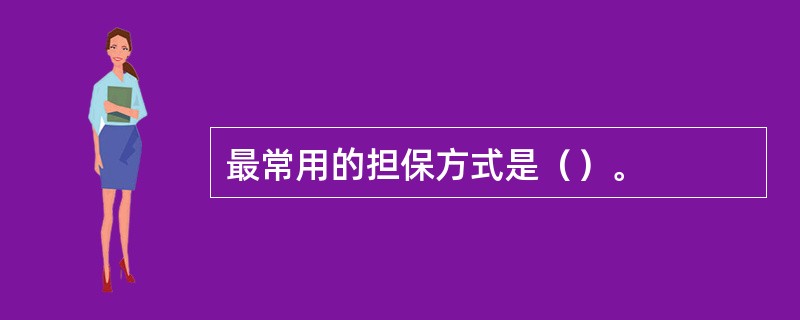 最常用的担保方式是（）。